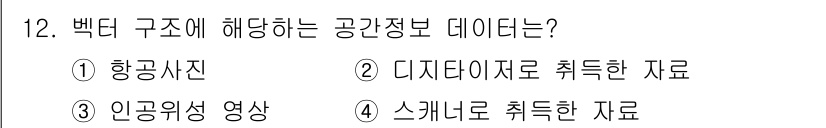 12. 벡터 구조에 해당하는 공간정보 데이터는?

① 항공사진 ② 디지타이저로 취득한 자료

③ 인공위성 영상 ④ 스캐너로 취득한 자료